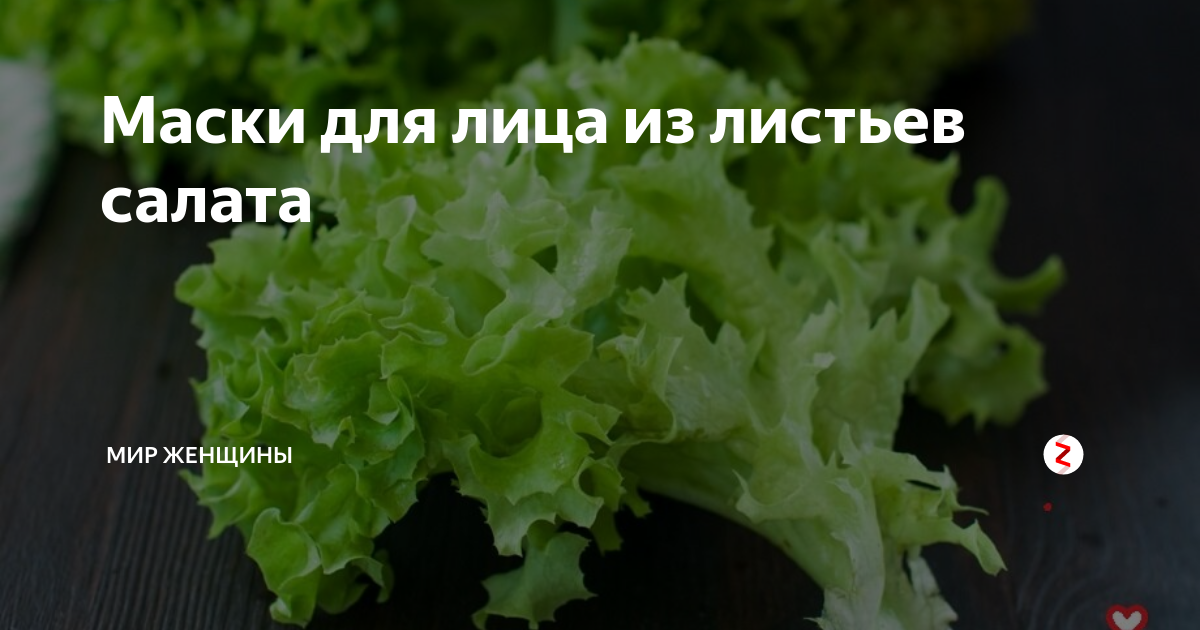 Маски для лица из листьев салата

МИР ЖЕНЩИНЫ